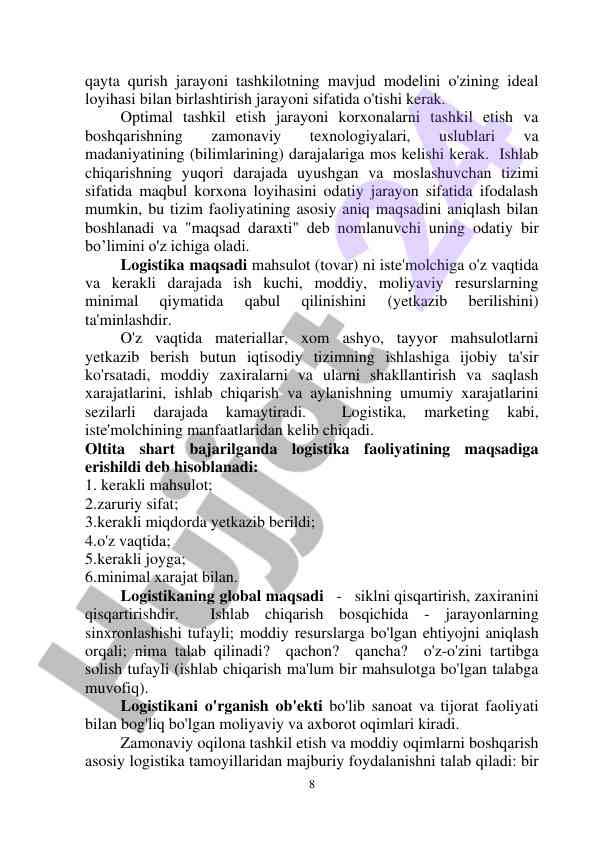 qayta qurish jarayoni tashkilotning mavjud modelini o'zining ideal loyihasi bilan birlashtirish jarayoni sifatida o'tishi kerak.

Optimal tashkil etish jarayoni korxonalarni tashkil etish va boshqarishning zamonaviy texnologiyalari, uslublari va madaniyatining (bilimlarining) darajalariga mos kelishi kerak. Ishlab chiqarishning yuqori darajada uyushgan va moslashuvchan tizimi sifatida maqbul korxona loyihasini odatiy jarayon sifatida ifodalash mumkin, bu tizim faoliyatining asosiy aniq maqsadini aniqlash bilan boshlanadi va "maqsad daraxti" deb nomlanuvchi uning odatiy bir bo’limini o'z ichiga oladi.

Logistika maqsadi mahsulot (tovar) ni iste'molchiga o'z vaqtida va kerakli darajada ish kuchi, moddiy, moliyaviy resurslarning minimal qiymatida qabul qilinishini (yetkazib berilishini) ta'minlashdir.

O'z vaqtida materiallar, xom ashyo, tayyor mahsulotlarni yetkazib berish butun iqtisodiy tizimning ishlashiga ijobiy ta'sir ko'rsatadi, moddiy zaxiralarni va ularni shakllantirish va saqlash xarajatlarini, ishlab chiqarish va aylanishning umumiy xarajatlarini sezilarli darajada kamaytiradi. Logistika, marketing kabi, iste'molchining manfaatlaridan kelib chiqadi.

Oltita shart bajarilganda logistika faoliyatining maqsadiga erishildi deb hisoblanadi:
1. kerakli mahsulot;
2.zaruriy sifat;
3.kerakli miqdorda yetkazib berildi;
4.o'z vaqtida;
5.kerakli joyga;
6.minimal xarajat bilan.

Logistikaning global maqsadi - siklni qisqartirish, zaxiranini qisqartirishdir. Ishlab chiqarish bosqichida - jarayonlarning sinxronlashishi tufayli; moddiy resurslarga bo'lgan ehtiyojni aniqlash orqali; nima talab qilinadi? qachon? qancha? o'z-o'zini tartibga solish tufayli (ishlab chiqarish ma'lum bir mahsulotga bo'lgan talabga muvofiq).

Logistikani o'rganish ob'ekti bo'lib sanoat va tijorat faoliyati bilan bog'liq bo'lgan moliyaviy va axborot oqimlari kiradi.

Zamonaviy oqilona tashkil etish va moddiy oqimlarni boshqarish asosiy logistika tamoyillaridan majburiy foydalanishni talab qiladi: bir

8